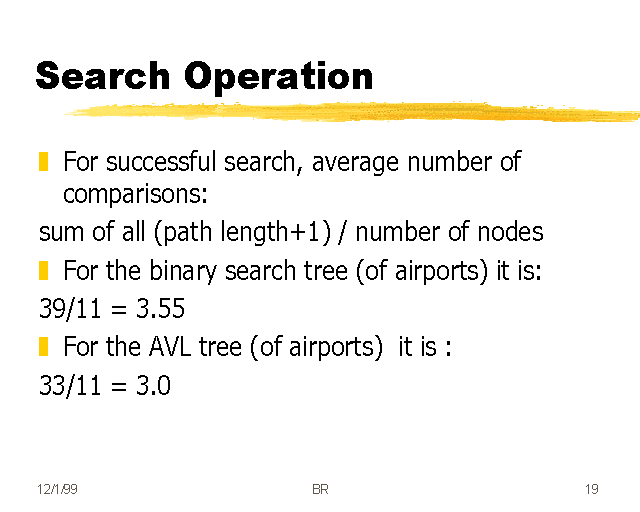 Search Operation

• For successful search, average number of comparisons:

sum of all (path length+1) / number of nodes

• For the binary search tree (of airports) it is:

39/11 = 3.55

• For the AVL tree (of airports) it is :

33/11 = 3.0

12/1/99 BR 19